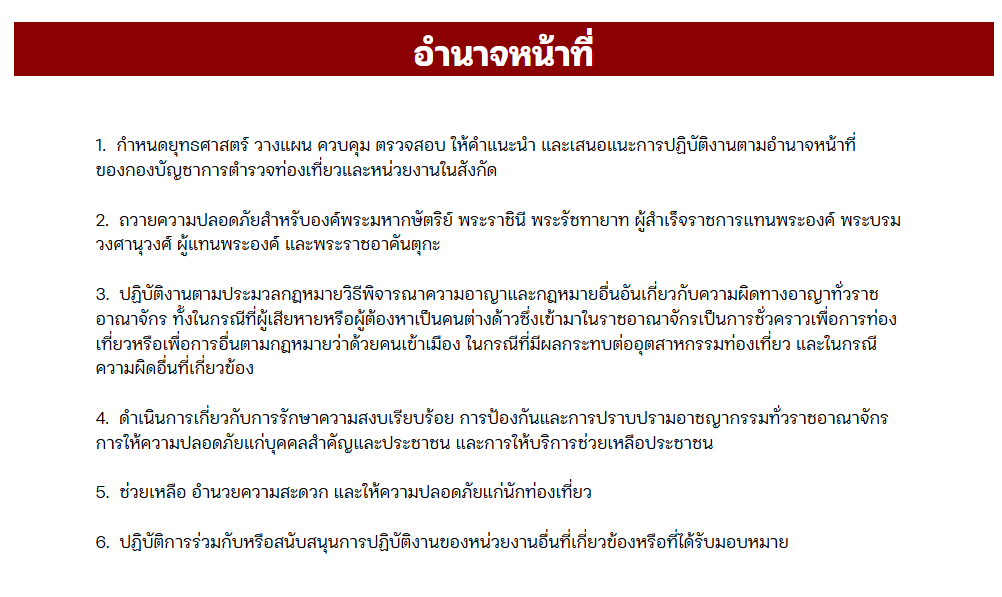 อำนาจหน้าที่

1. กำหนดยุทธศาสตร์ วางแผน ควบคุม ตรวจสอบ ให้คำแนะนำ และเสนอแนะการปฏิบัติงานตามอำนาจหน้าที่ของกองบัญชาการตำรวจท่องเที่ยวและหน่วยงานในสังกัด

2. ถวายความปลอดภัยสำหรับองค์พระมหากษัตริย์ พระราชินี พระรัชทายาท ผู้สำเร็จราชการแทนพระองค์ พระบรมวงศานุวงศ์ ผู้แทนพระองค์ และพระราชอาคันตุกะ

3. ปฏิบัติงานตามประมวลกฎหมายวิธีพิจารณาความอาญาและกฎหมายอื่นอันเกี่ยวกับความผิดทางอาญาทั่วราชอาณาจักร ทั้งในกรณีที่ผู้เสียหายหรือผู้ต้องหาเป็นคนต่างด้าวซึ่งเข้ามาในราชอาณาจักรเป็นการชั่วคราวเพื่อการท่องเที่ยวหรือเพื่อการอื่นตามกฎหมายว่าด้วยคนเข้าเมือง ในกรณีที่มีผลกระทบต่ออุตสาหกรรมท่องเที่ยว และในกรณีความผิดอื่นที่เกี่ยวข้อง

4. ดำเนินการเกี่ยวกับการรักษาความสงบเรียบร้อย การป้องกันและการปราบปรามอาชญากรรมทั่วราชอาณาจักร การให้ความปลอดภัยแก่บุคคลสำคัญและประชาชน และการให้บริการช่วยเหลือประชาชน

5. ช่วยเหลือ อำนวยความสะดวก และให้ความปลอดภัยแก่นักท่องเที่ยว

6. ปฏิบัติการร่วมกับหรือสนับสนุนการปฏิบัติงานของหน่วยงานอื่นที่เกี่ยวข้องหรือที่ได้รับมอบหมาย